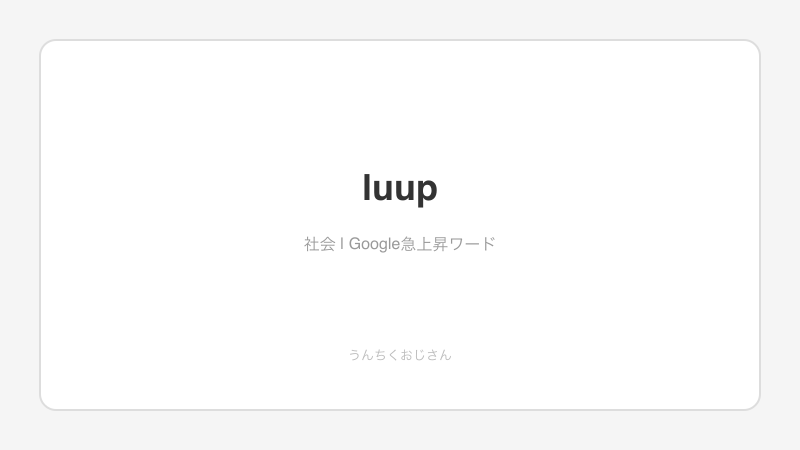 luup

社会 | Google急上昇ワード

うんちくおじさん